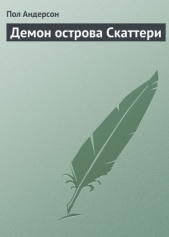 Пол Андерсон

Демон острова Скаттери